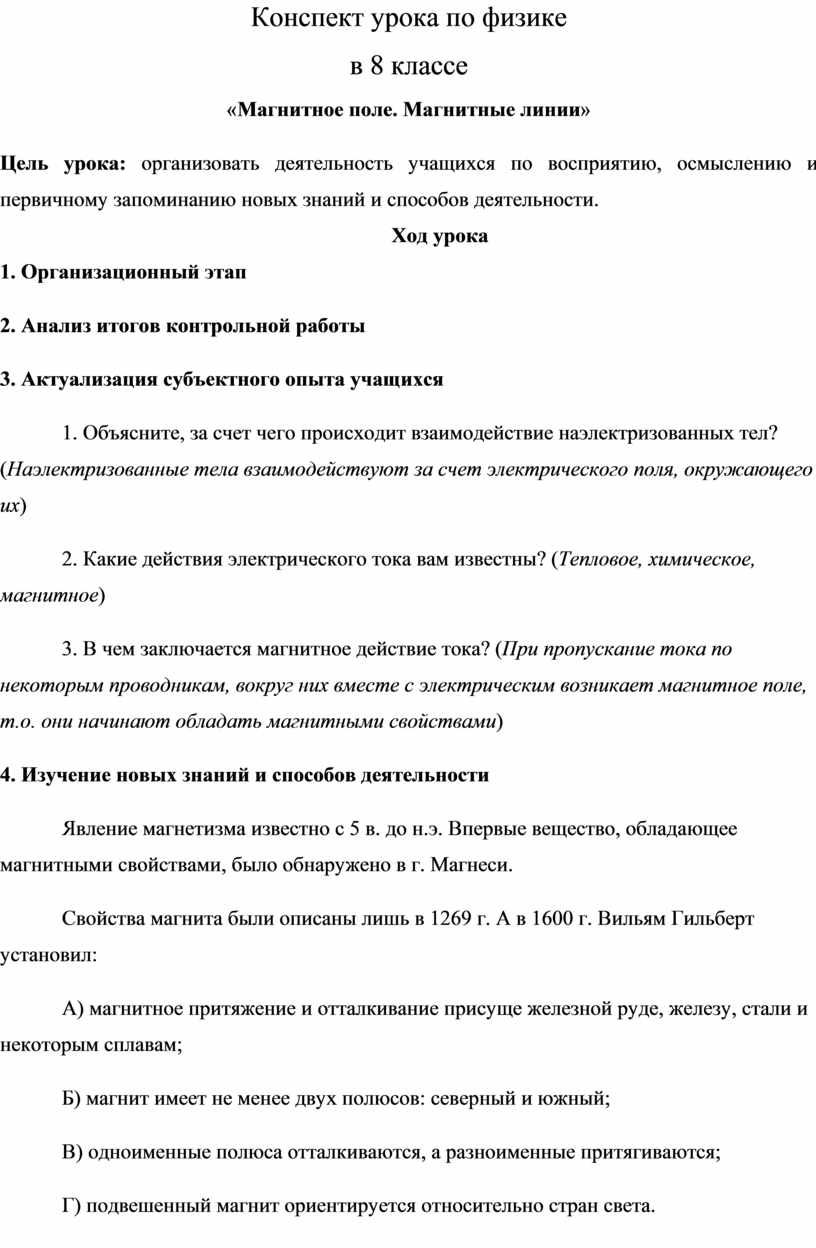 Конспект урока по физике

в 8 классе

«Магнитное поле. Магнитные линии»

Цель урока: организовать деятельность учащихся по восприятию, осмыслению и первичному запоминанию новых знаний и способов деятельности.

Ход урока

1. Организационный этап

2. Анализ итогов контрольной работы

3. Актуализация субъектного опыта учащихся

1. Объясните, за счет чего происходит взаимодействие наэлектризованных тел? (Наэлектризованные тела взаимодействуют за счет электрического поля, окружающего их)

2. Какие действия электрического тока вам известны? (Тепловое, химическое, магнитное)

3. В чем заключается магнитное действие тока? (При пропускание тока по некоторым проводникам, вокруг них вместе с электрическим возникает магнитное поле, т.о. они начинают обладать магнитными свойствами)

4. Изучение новых знаний и способов деятельности

Явление магнетизма известно с 5 в. до н.э. Впервые вещество, обладающее магнитными свойствами, было обнаружено в г. Магнеси.

Свойства магнита были описаны лишь в 1269 г. А в 1600 г. Вильям Гильберт установил:

А) магнитное притяжение и отталкивание присуще железной руде, железу, стали и некоторым сплавам;

Б) магнит имеет не менее двух полюсов: северный и южный;

В) одноименные полюса отталкиваются, а разноименные притягиваются;

Г) подвешенный магнит ориентируется относительно стран света.